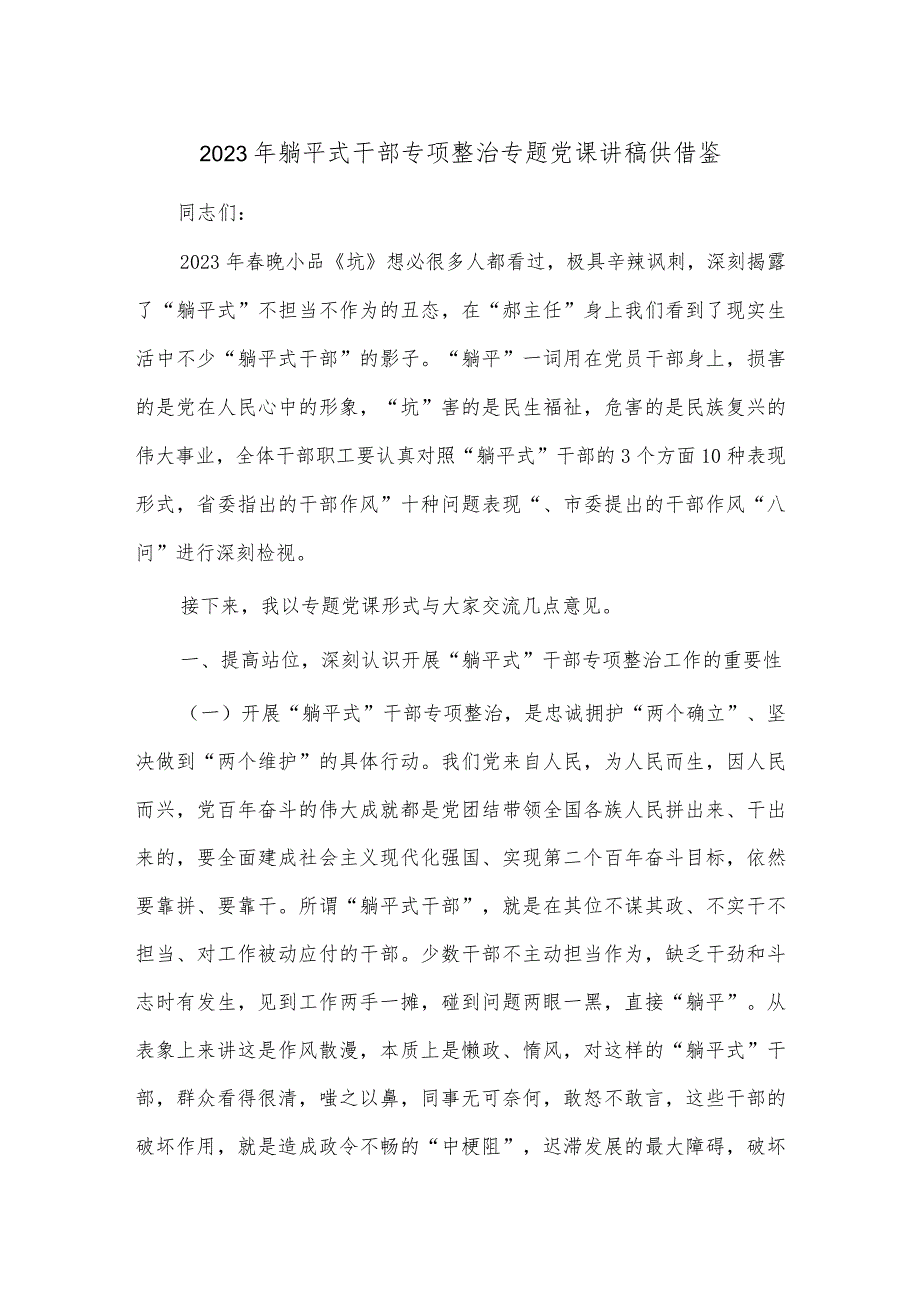 2023年躺平式干部专项整治专题党课讲稿供借鉴

同志们：

2023年春晚小品《坑》想必很多人都看过，极具辛辣讽刺，深刻揭露了“躺平式”不担当不作为的丑态，在“郝主任”身上我们看到了现实生活中不少“躺平式干部”的影子。“躺平”一词用在党员干部身上，损害的是党在人民心中的形象，“坑”害的是民生福祉，危害的是民族复兴的伟大事业，全体干部职工要认真对照“躺平式”干部的3个方面10种表现形式，省委指出的干部作风”十种问题表现“、市委提出的干部作风“八问”进行深刻检视。

接下来，我以专题党课形式与大家交流几点意见。

一、提高站位，深刻认识开展“躺平式”干部专项整治工作的重要性

（一）开展“躺平式”干部专项整治，是忠诚拥护“两个确立”、坚决做到“两个维护”的具体行动。我们党来自人民，为人民而生，因人民而兴，党百年奋斗的伟大成就都是党团结带领全国各族人民拼出来、干出来的，要全面建成社会主义现代化强国、实现第二个百年奋斗目标，依然要靠拼、要靠干。所谓“躺平式干部”，就是在其位不谋其政、不实干不担当、对工作被动应付的干部。少数干部不主动担当作为，缺乏干劲和斗志时有发生，见到工作两手一摊，碰到问题两眼一黑，直接“躺平”。从表象上来讲这是作风散漫，本质上是懒政、惰风，对这样的“躺平式”干部，群众看得很清，嗤之以鼻，同事无可奈何，敢怒不敢言，这些干部的破坏作用，就是造成政令不畅的“中梗阻”，迟滞发展的最大障碍，破坏